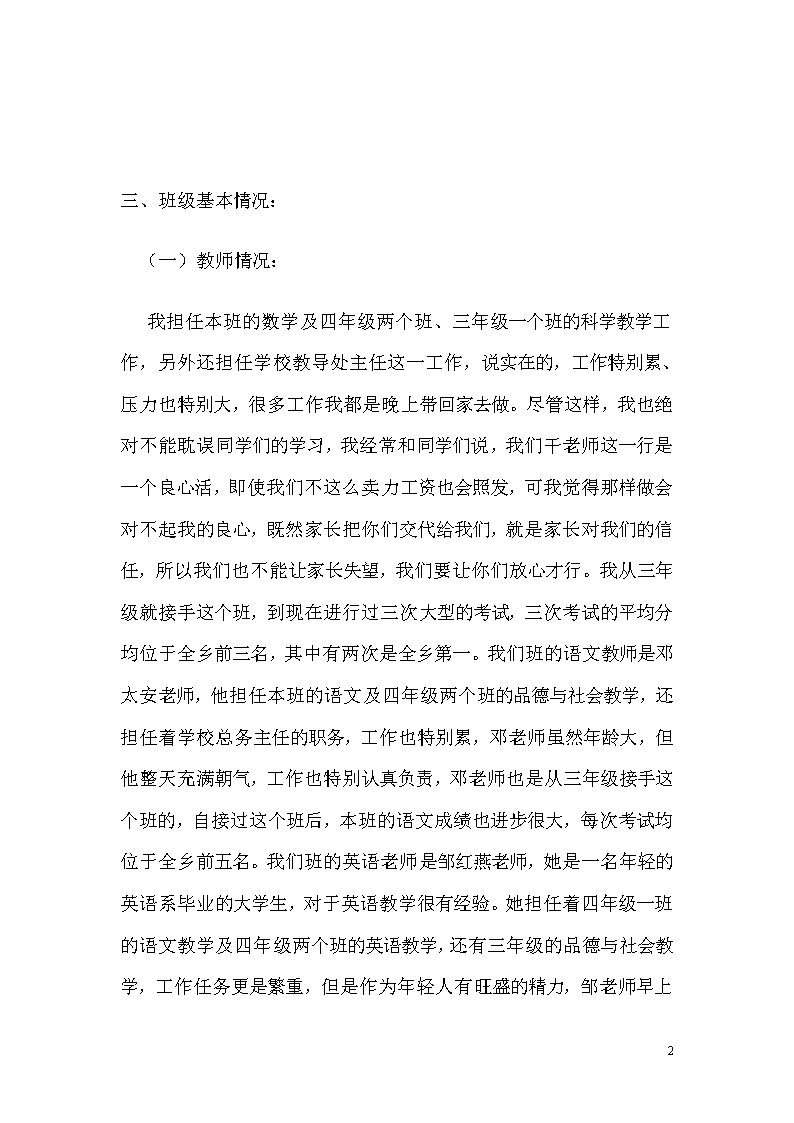 三、班级基本情况：

（一）教师情况：

我担任本班的数学及四年级两个班、三年级一个班的科学教学工作，另外还担任学校教导处主任这一工作，说实在的，工作特别累、压力也特别大，很多工作我都是晚上带回家去做。尽管这样，我也绝对不能耽误同学们的学习，我经常和同学们说，我们干老师这一行是一个良心活，即使我们不这么卖力工资也会照发，可我觉得那样做会对不起我的良心，既然家长把你们交代给我们，就是家长对我们的信任，所以我们也不能让家长失望，我们要让你们放心才行。我从三年级就接手这个班，到现在进行过三次大型的考试，三次考试的平均分均位于全乡前三名，其中有两次是全乡第一。我们班的语文教师是邓太安老师，他担任本班的语文及四年级两个班的品德与社会教学，还担任着学校总务主任的职务，工作也特别累，邓老师虽然年龄大，但他整天充满朝气，工作也特别认真负责，邓老师也是从三年级接手这个班的，自接过这个班后，本班的语文成绩也进步很大，每次考试均位于全乡前五名。我们班的英语老师是邹红燕老师，她是一名年轻的英语系毕业的大学生，对于英语教学很有经验。她担任着四年级一班的语文教学及四年级两个班的英语教学，还有三年级的品德与社会教学，工作任务更是繁重，但是作为年轻人有旺盛的精力，邹老师早上

2